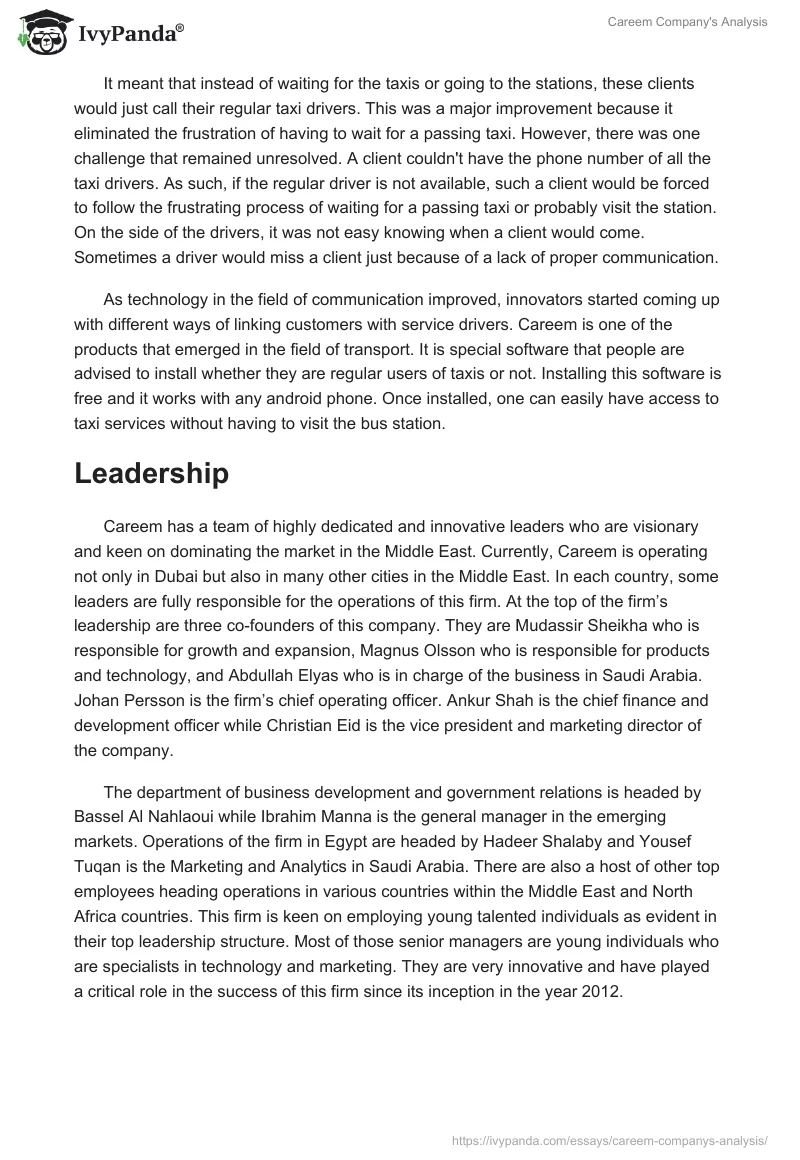 IvyPanda®

Careem Company's Analysis

It meant that instead of waiting for the taxis or going to the stations, these clients would just call their regular taxi drivers. This was a major improvement because it eliminated the frustration of having to wait for a passing taxi. However, there was one challenge that remained unresolved. A client couldn't have the phone number of all the taxi drivers. As such, if the regular driver is not available, such a client would be forced to follow the frustrating process of waiting for a passing taxi or probably visit the station. On the side of the drivers, it was not easy knowing when a client would come. Sometimes a driver would miss a client just because of a lack of proper communication.

As technology in the field of communication improved, innovators started coming up with different ways of linking customers with service drivers. Careem is one of the products that emerged in the field of transport. It is special software that people are advised to install whether they are regular users of taxis or not. Installing this software is free and it works with any android phone. Once installed, one can easily have access to taxi services without having to visit the bus station.

Leadership

Careem has a team of highly dedicated and innovative leaders who are visionary and keen on dominating the market in the Middle East. Currently, Careem is operating not only in Dubai but also in many other cities in the Middle East. In each country, some leaders are fully responsible for the operations of this firm. At the top of the firm's leadership are three co-founders of this company. They are Mudassir Sheikha who is responsible for growth and expansion, Magnus Olsson who is responsible for products and technology, and Abdullah Elyas who is in charge of the business in Saudi Arabia. Johan Persson is the firm's chief operating officer. Ankur Shah is the chief finance and development officer while Christian Eid is the vice president and marketing director of the company.

The department of business development and government relations is headed by Bassel Al Nahlaoui while Ibrahim Manna is the general manager in the emerging markets. Operations of the firm in Egypt are headed by Hadeer Shalaby and Yousef Tuqan is the Marketing and Analytics in Saudi Arabia. There are also a host of other top employees heading operations in various countries within the Middle East and North Africa countries. This firm is keen on employing young talented individuals as evident in their top leadership structure. Most of those senior managers are young individuals who are specialists in technology and marketing. They are very innovative and have played a critical role in the success of this firm since its inception in the year 2012.

https://ivypanda.com/essays/careem-companys-analysis/